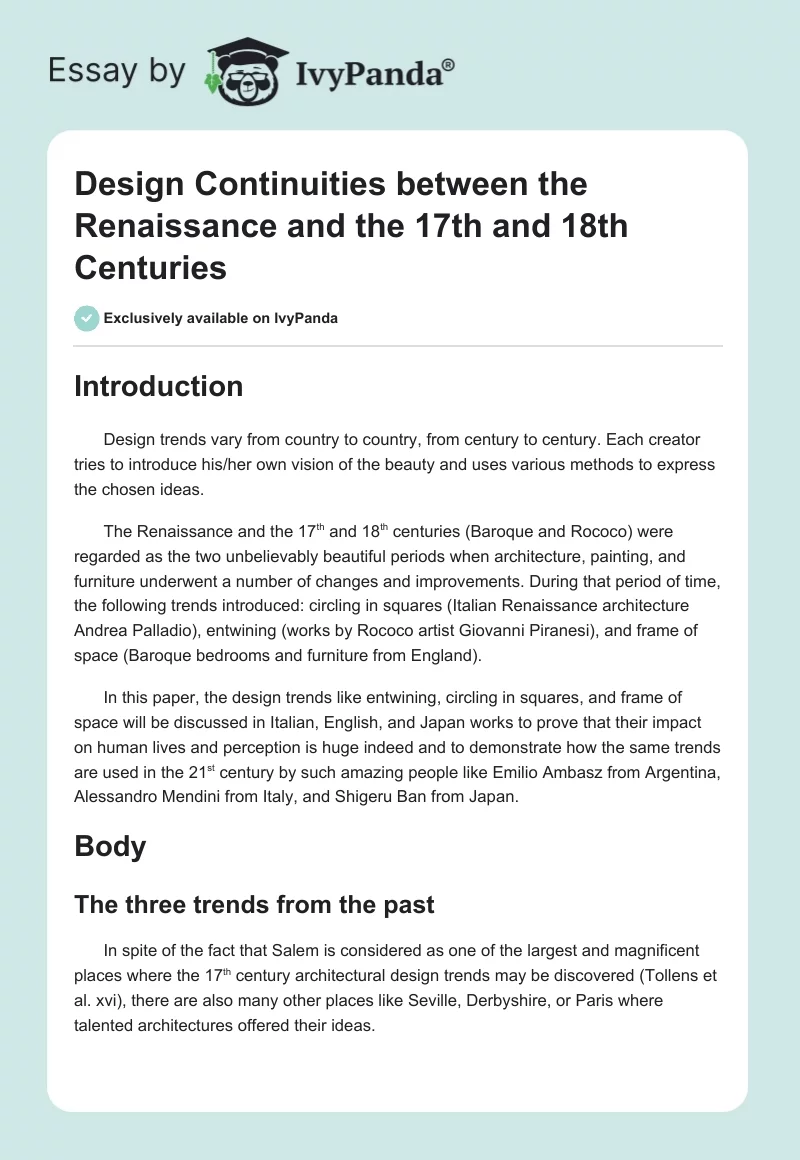 Essay by IvyPanda®

Design Continuities between the Renaissance and the 17th and 18th Centuries

Exclusively available on IvyPanda

Introduction

Design trends vary from country to country, from century to century. Each creator tries to introduce his/her own vision of the beauty and uses various methods to express the chosen ideas.

The Renaissance and the 17$^{th}$ and 18$^{th}$ centuries (Baroque and Rococo) were regarded as the two unbelievably beautiful periods when architecture, painting, and furniture underwent a number of changes and improvements. During that period of time, the following trends introduced: circling in squares (Italian Renaissance architecture Andrea Palladio), entwining (works by Rococo artist Giovanni Piranesi), and frame of space (Baroque bedrooms and furniture from England).

In this paper, the design trends like entwining, circling in squares, and frame of space will be discussed in Italian, English, and Japan works to prove that their impact on human lives and perception is huge indeed and to demonstrate how the same trends are used in the 21$^{st}$ century by such amazing people like Emilio Ambasz from Argentina, Alessandro Mendini from Italy, and Shigeru Ban from Japan.

Body

The three trends from the past

In spite of the fact that Salem is considered as one of the largest and magnificent places where the 17$^{th}$ century architectural design trends may be discovered (Tollens et al. xvi), there are also many other places like Seville, Derbyshire, or Paris where talented architectures offered their ideas.